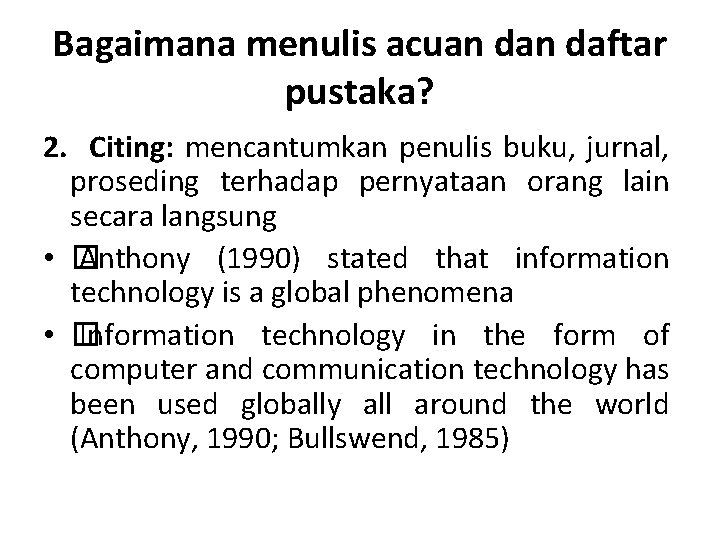 Bagaimana menulis acuan dan daftar pustaka?

2. Citing: mencantumkan penulis buku, jurnal, proseding terhadap pernyataan orang lain secara langsung

• Anthony (1990) stated that information technology is a global phenomena

• Information technology in the form of computer and communication technology has been used globally all around the world (Anthony, 1990; Bullswend, 1985)